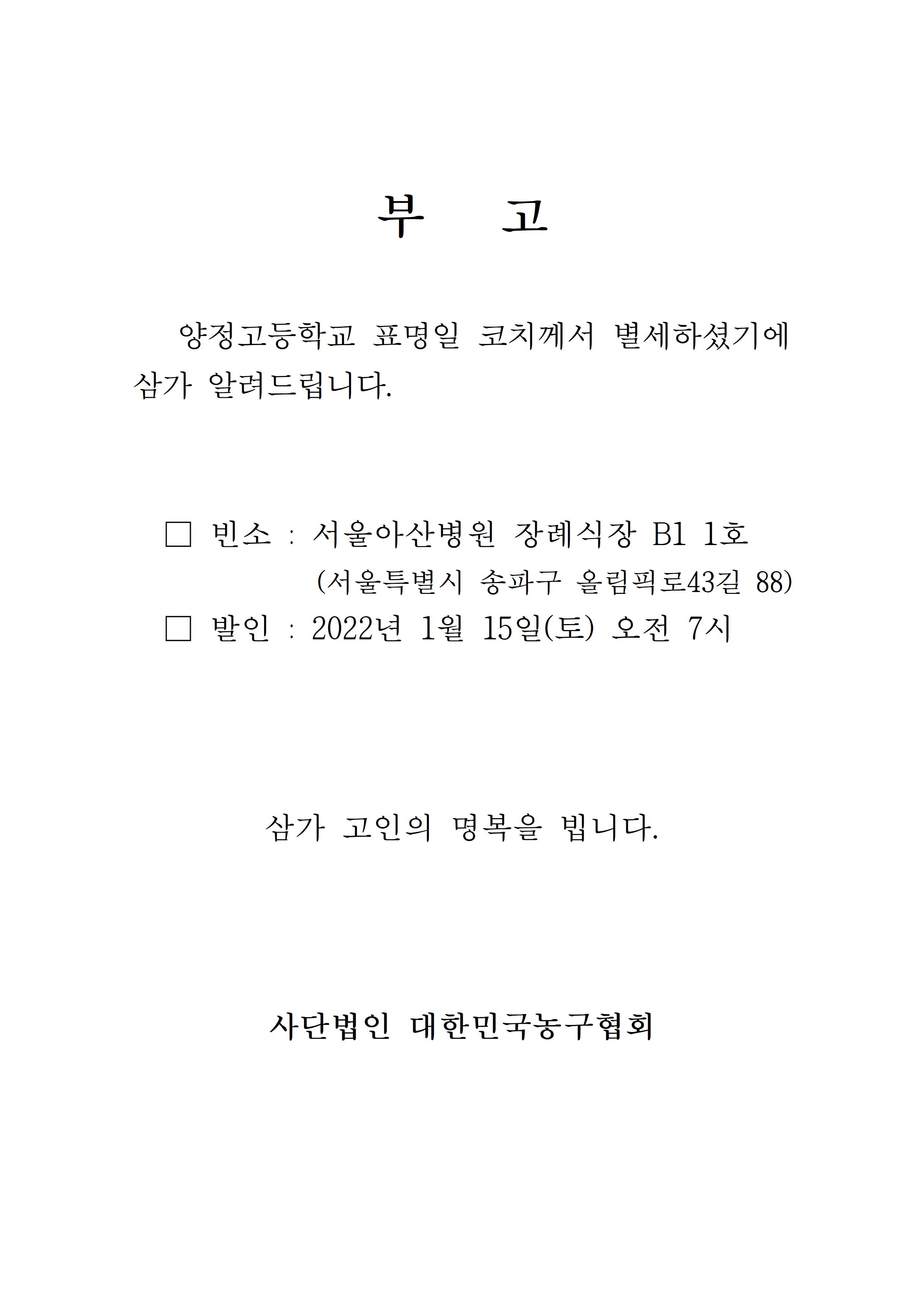 부 고

양정고등학교 표명일 코치께서 별세하셨기에 삼가 알려드립니다.

□ 빈소 : 서울아산병원 장례식장 B1 1호
(서울특별시 송파구 올림픽로43길 88)
□ 발인 : 2022년 1월 15일(토) 오전 7시

삼가 고인의 명복을 빕니다.

사단법인 대한민국농구협회